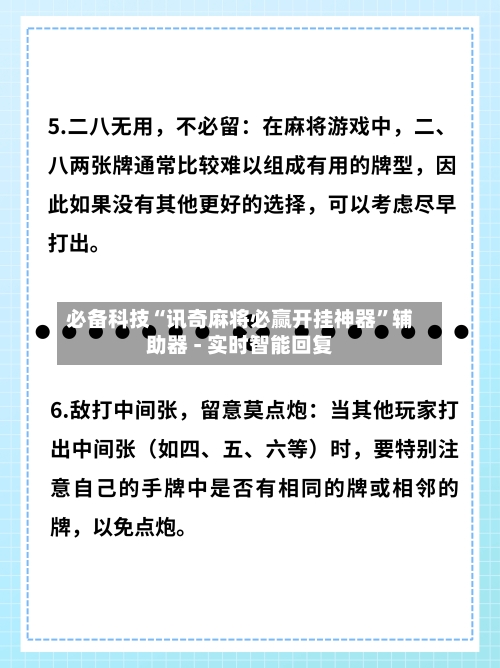 5.二八无用，不必留：在麻将游戏中，二、八两张牌通常比较难以组成有用的牌型，因此如果没有其他更好的选择，可以考虑尽早打出。

必备科技“讯奇麻将必赢开挂神器”辅助器 - 实时智能回复

6.敌打中间张，留意莫点炮：当其他玩家打出中间张（如四、五、六等）时，要特别注意自己的手牌中是否有相同的牌或相邻的牌，以免点炮。